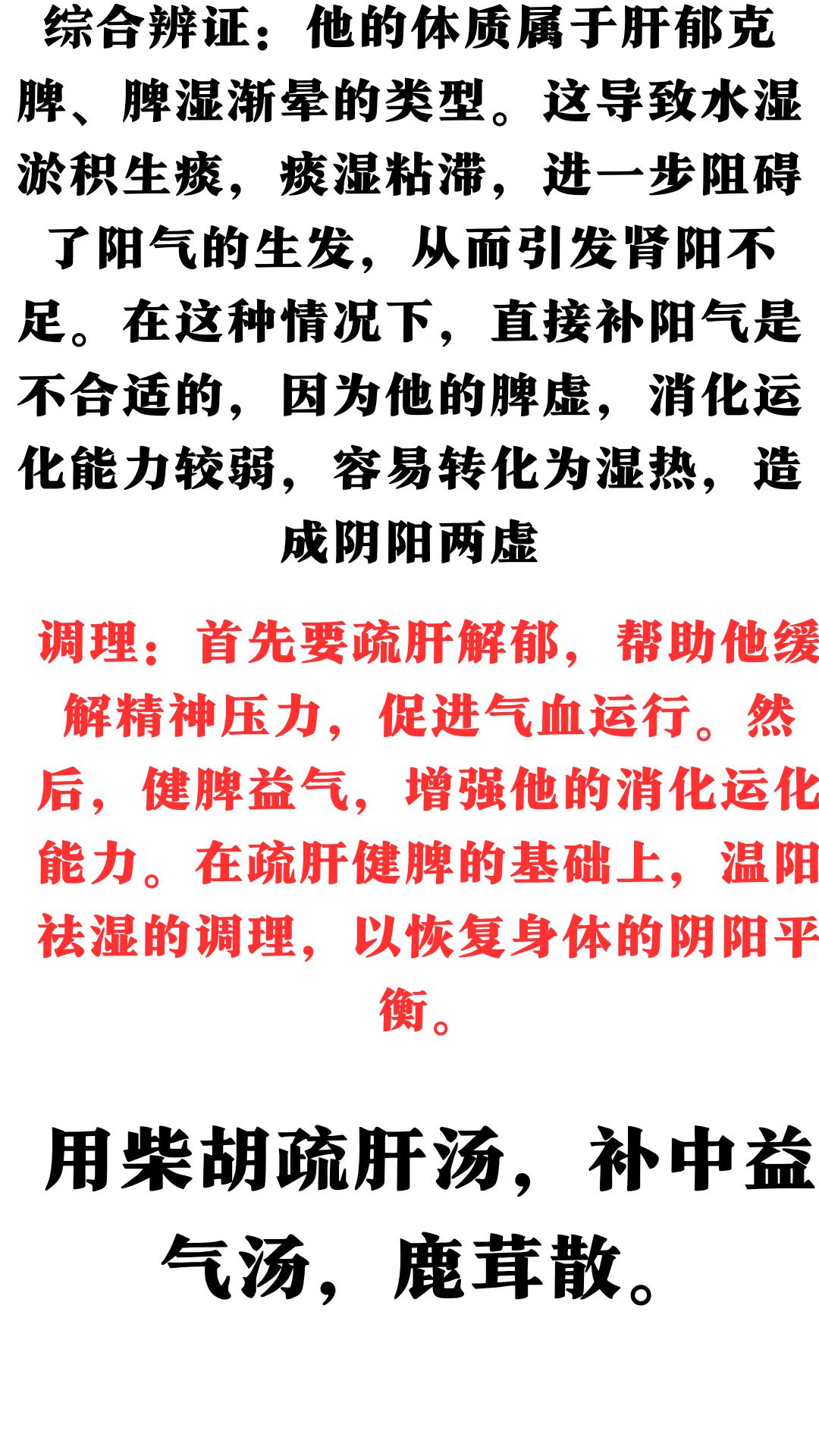 综合辨证：他的体质属于肝郁克脾、脾湿渐晕的类型。这导致水湿淤积生痰，痰湿粘滞，进一步阻碍了阳气的生发，从而引发肾阳不足。在这种情况下，直接补阳气是不合适的，因为他的脾虚，消化运化能力较弱，容易转化为湿热，造成阴阳两虚

调理：首先要疏肝解郁，帮助他缓解精神压力，促进气血运行。然后，健脾益气，增强他的消化运化能力。在疏肝健脾的基础上，温阳祛湿的调理，以恢复身体的阴阳平衡。

用柴胡疏肝汤，补中益气汤，鹿茸散。